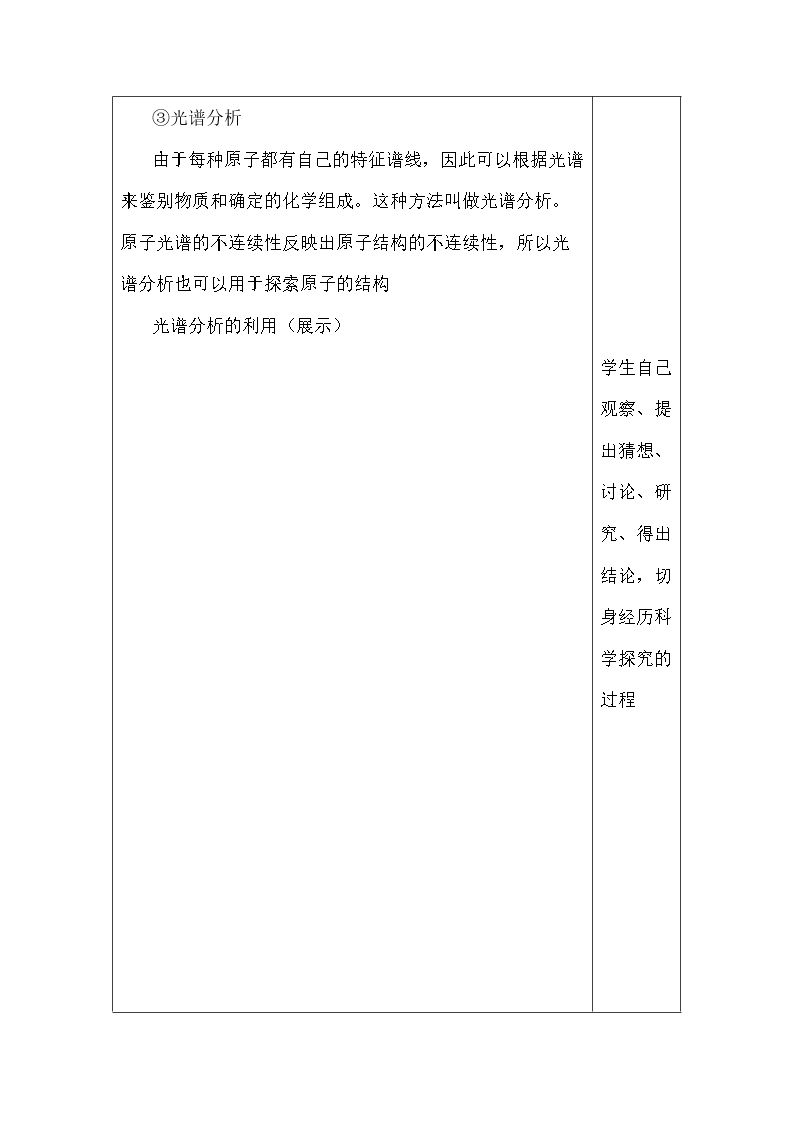 ③光谱分析

由于每种原子都有自己的特征谱线，因此可以根据光谱来鉴别物质和确定的化学组成。这种方法叫做光谱分析。原子光谱的不连续性反映出原子结构的不连续性，所以光谱分析也可以用于探索原子的结构

光谱分析的利用（展示）

学生自己观察、提出猜想、讨论、研究、得出结论，切身经历科学探究的过程